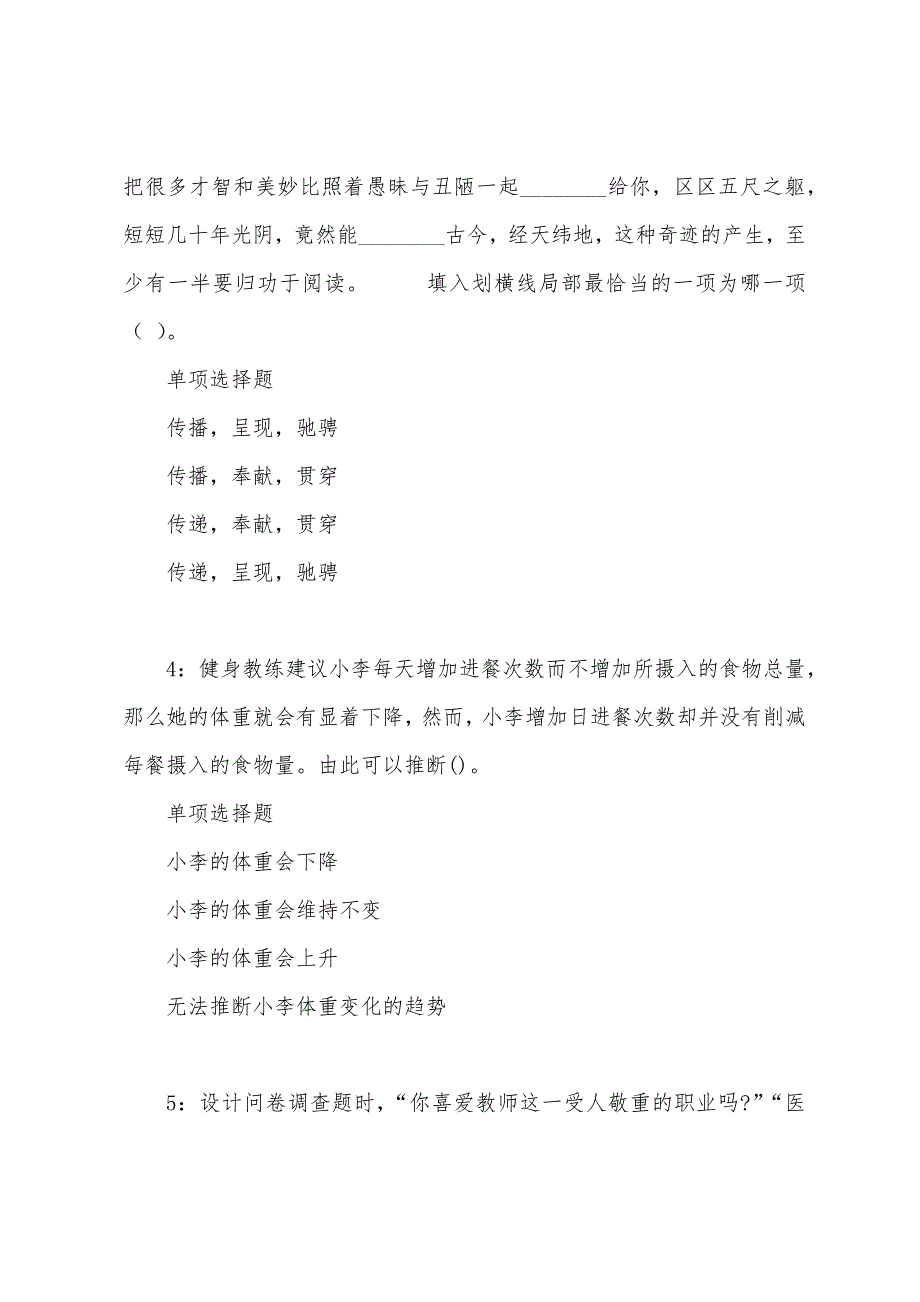 把很多才智和美妙比照着愚昧与丑陋一起________给你，区区五尺之躯，短短几十年光阴，竟然能________古今，经天纬地，这种奇迹的产生，至少有一半要归功于阅读。　　填入划横线局部最恰当的一项为哪一项（ ）。

单项选择题

传播，呈现，驰骋

传播，奉献，贯穿

传递，奉献，贯穿

传递，呈现，驰骋

4：健身教练建议小李每天增加进餐次数而不增加所摄入的食物总量，那么她的体重就会有显着下降，然而，小李增加日进餐次数却并没有削减每餐摄入的食物量。由此可以推断()。

单项选择题

小李的体重会下降

小李的体重会维持不变

小李的体重会上升

无法推断小李体重变化的趋势

5：设计问卷调查题时，“你喜爱教师这一受人敬重的职业吗?”“医